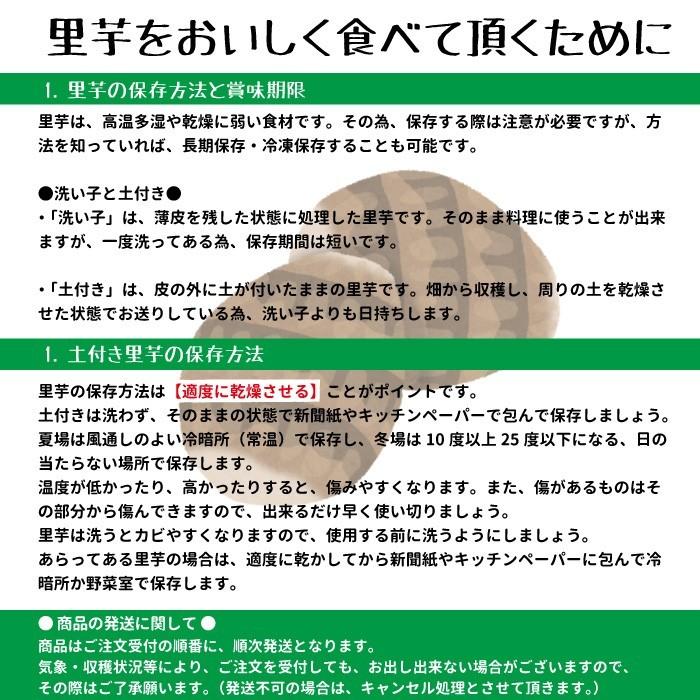 里芋をおいしく食べて頂くために

1. 里芋の保存方法と賞味期限

里芋は、高温多湿や乾燥に弱い食材です。その為、保存する際は注意が必要ですが、方法を知っていれば、長期保存・冷凍保存することも可能です。

●洗い子と土付き●
・「洗い子」は、薄皮を残した状態に処理した里芋です。そのまま料理に使うことが出来ますが、一度洗ってある為、保存期間は短いです。

・「土付き」は、皮の外に土が付いたままの里芋です。畑から収穫し、周りの土を乾燥させた状態でお送りしている為、洗い子よりも日持ちします。

1. 土付き里芋の保存方法

里芋の保存方法は【適度に乾燥させる】ことがポイントです。
土付きは洗わず、そのままの状態で新聞紙やキッチンペーパーで包んで保存しましょう。
夏場は風通しのよい冷暗所（常温）で保存し、冬場は 10 度以上 25 度以下になる、日の当たらない場所で保存します。
温度が低かったり、高かったりすると、傷みやすくなります。また、傷があるものはその部分から傷んできますので、出来るだけ早く使い切りましょう。
里芋は洗うとカビやすくなりますので、使用する前に洗うようにしましょう。
あらってある里芋の場合は、適度に乾かしてから新聞紙やキッチンペーパーに包んで冷暗所か野菜室で保存します。

● 商品の発送に関して ●
商品はご注文受付の順番に、順次発送となります。
気象・収穫状況等により、ご注文を受付しても、お出し出来ない場合がございますので、その際はご了承願います。（発送不可の場合は、キャンセル処理とさせて頂きます。）